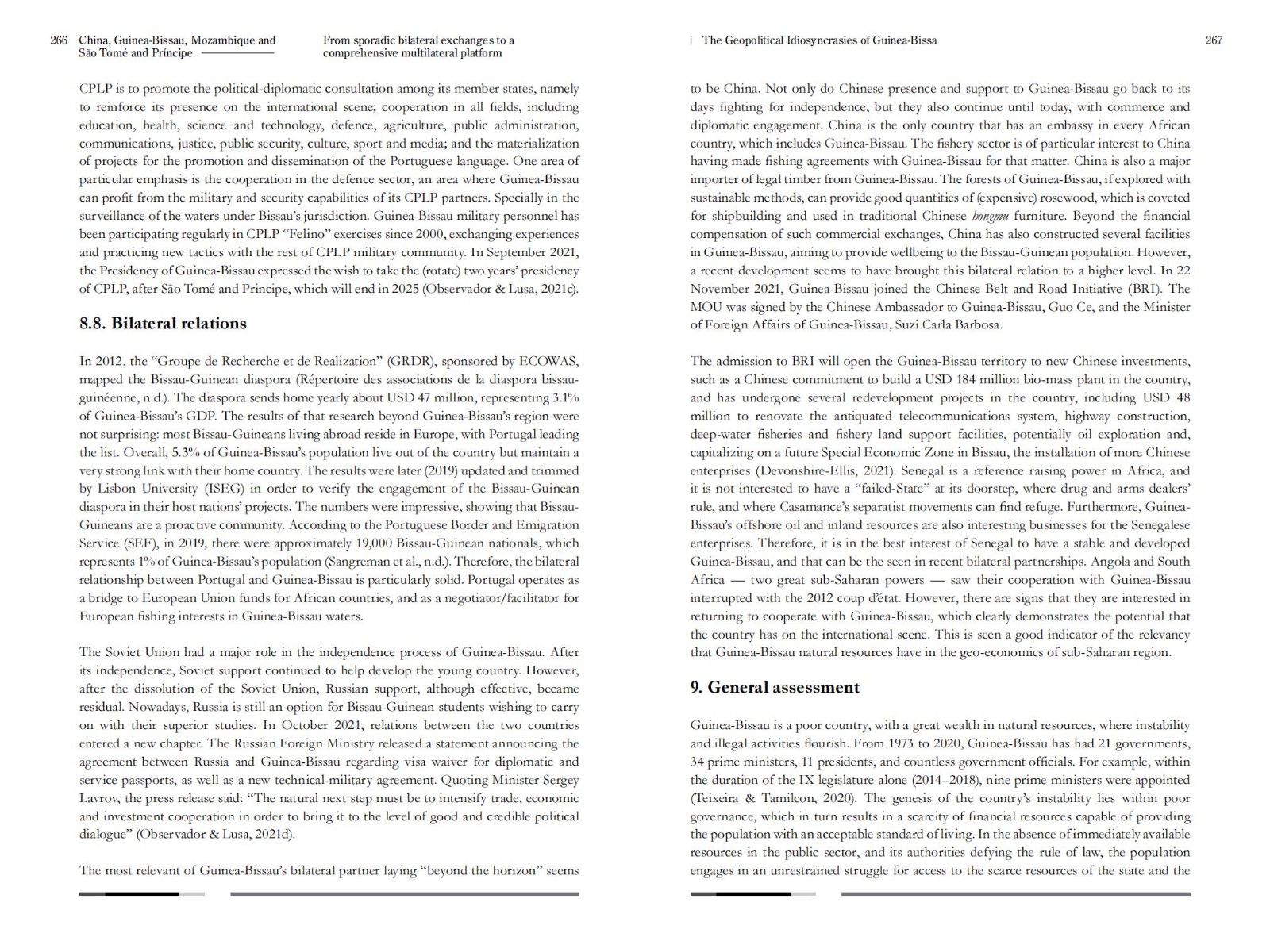 266 China, Guinea-Bissau, Mozambique and São Tomé and Príncipe

From sporadic bilateral exchanges to a comprehensive multilateral platform

CPLP is to promote the political-diplomatic consultation among its member states, namely to reinforce its presence on the international scene; cooperation in all fields, including education, health, science and technology, defence, agriculture, public administration, communications, justice, public security, culture, sport and media; and the materialization of projects for the promotion and dissemination of the Portuguese language. One area of particular emphasis is the cooperation in the defence sector, an area where Guinea-Bissau can profit from the military and security capabilities of its CPLP partners. Specially in the surveillance of the waters under Bissau's jurisdiction. Guinea-Bissau military personnel has been participating regularly in CPLP "Felino" exercises since 2000, exchanging experiences and practicing new tactics with the rest of CPLP military community. In September 2021, the Presidency of Guinea-Bissau expressed the wish to take the (rotate) two years' presidency of CPLP, after São Tomé and Principe, which will end in 2025 (Observador & Lusa, 2021c).

8.8. Bilateral relations

In 2012, the "Groupe de Recherche et de Realization" (GRDR), sponsored by ECOWAS, mapped the Bissau-Guinean diaspora (Répertoire des associations de la diaspora bissau-guinéenne, n.d.). The diaspora sends home yearly about USD 47 million, representing 3.1% of Guinea-Bissau's GDP. The results of that research beyond Guinea-Bissau's region were not surprising: most Bissau-Guineans living abroad reside in Europe, with Portugal leading the list. Overall, 5.3% of Guinea-Bissau's population live out of the country but maintain a very strong link with their home country. The results were later (2019) updated and trimmed by Lisbon University (ISEG) in order to verify the engagement of the Bissau-Guinean diaspora in their host nations' projects. The numbers were impressive, showing that Bissau-Guineans are a proactive community. According to the Portuguese Border and Emigration Service (SEF), in 2019, there were approximately 19,000 Bissau-Guinean nationals, which represents 1% of Guinea-Bissau's population (Sangreman et al., n.d.). Therefore, the bilateral relationship between Portugal and Guinea-Bissau is particularly solid. Portugal operates as a bridge to European Union funds for African countries, and as a negotiator/facilitator for European fishing interests in Guinea-Bissau waters.

The Soviet Union had a major role in the independence process of Guinea-Bissau. After its independence, Soviet support continued to help develop the young country. However, after the dissolution of the Soviet Union, Russian support, although effective, became residual. Nowadays, Russia is still an option for Bissau-Guinean students wishing to carry on with their superior studies. In October 2021, relations between the two countries entered a new chapter. The Russian Foreign Ministry released a statement announcing the agreement between Russia and Guinea-Bissau regarding visa waiver for diplomatic and service passports, as well as a new technical-military agreement. Quoting Minister Sergey Lavrov, the press release said: "The natural next step must be to intensify trade, economic and investment cooperation in order to bring it to the level of good and credible political dialogue" (Observador & Lusa, 2021d).

The most relevant of Guinea-Bissau's bilateral partner laying "beyond the horizon" seems

| The Geopolitical Idiosyncrasies of Guinea-Bissa 267

to be China. Not only do Chinese presence and support to Guinea-Bissau go back to its days fighting for independence, but they also continue until today, with commerce and diplomatic engagement. China is the only country that has an embassy in every African country, which includes Guinea-Bissau. The fishery sector is of particular interest to China having made fishing agreements with Guinea-Bissau for that matter. China is also a major importer of legal timber from Guinea-Bissau. The forests of Guinea-Bissau, if explored with sustainable methods, can provide good quantities of (expensive) rosewood, which is coveted for shipbuilding and used in traditional Chinese hongmu furniture. Beyond the financial compensation of such commercial exchanges, China has also constructed several facilities in Guinea-Bissau, aiming to provide wellbeing to the Bissau-Guinean population. However, a recent development seems to have brought this bilateral relation to a higher level. In 22 November 2021, Guinea-Bissau joined the Chinese Belt and Road Initiative (BRI). The MOU was signed by the Chinese Ambassador to Guinea-Bissau, Guo Ce, and the Minister of Foreign Affairs of Guinea-Bissau, Suzi Carla Barbosa.

The admission to BRI will open the Guinea-Bissau territory to new Chinese investments, such as a Chinese commitment to build a USD 184 million bio-mass plant in the country, and has undergone several redevelopment projects in the country, including USD 48 million to renovate the antiquated telecommunications system, highway construction, deep-water fisheries and fishery land support facilities, potentially oil exploration and, capitalizing on a future Special Economic Zone in Bissau, the installation of more Chinese enterprises (Devonshire-Ellis, 2021). Senegal is a reference raising power in Africa, and it is not interested to have a "failed-State" at its doorstep, where drug and arms dealers' rule, and where Casamance's separatist movements can find refuge. Furthermore, Guinea-Bissau's offshore oil and inland resources are also interesting businesses for the Senegalese enterprises. Therefore, it is in the best interest of Senegal to have a stable and developed Guinea-Bissau, and that can be the seen in recent bilateral partnerships. Angola and South Africa — two great sub-Saharan powers — saw their cooperation with Guinea-Bissau interrupted with the 2012 coup d'état. However, there are signs that they are interested in returning to cooperate with Guinea-Bissau, which clearly demonstrates the potential that the country has on the international scene. This is seen a good indicator of the relevancy that Guinea-Bissau natural resources have in the geo-economics of sub-Saharan region.

9. General assessment

Guinea-Bissau is a poor country, with a great wealth in natural resources, where instability and illegal activities flourish. From 1973 to 2020, Guinea-Bissau has had 21 governments, 34 prime ministers, 11 presidents, and countless government officials. For example, within the duration of the IX legislature alone (2014–2018), nine prime ministers were appointed (Teixeira & Tamilcon, 2020). The genesis of the country's instability lies within poor governance, which in turn results in a scarcity of financial resources capable of providing the population with an acceptable standard of living. In the absence of immediately available resources in the public sector, and its authorities defying the rule of law, the population engages in an unrestrained struggle for access to the scarce resources of the state and the